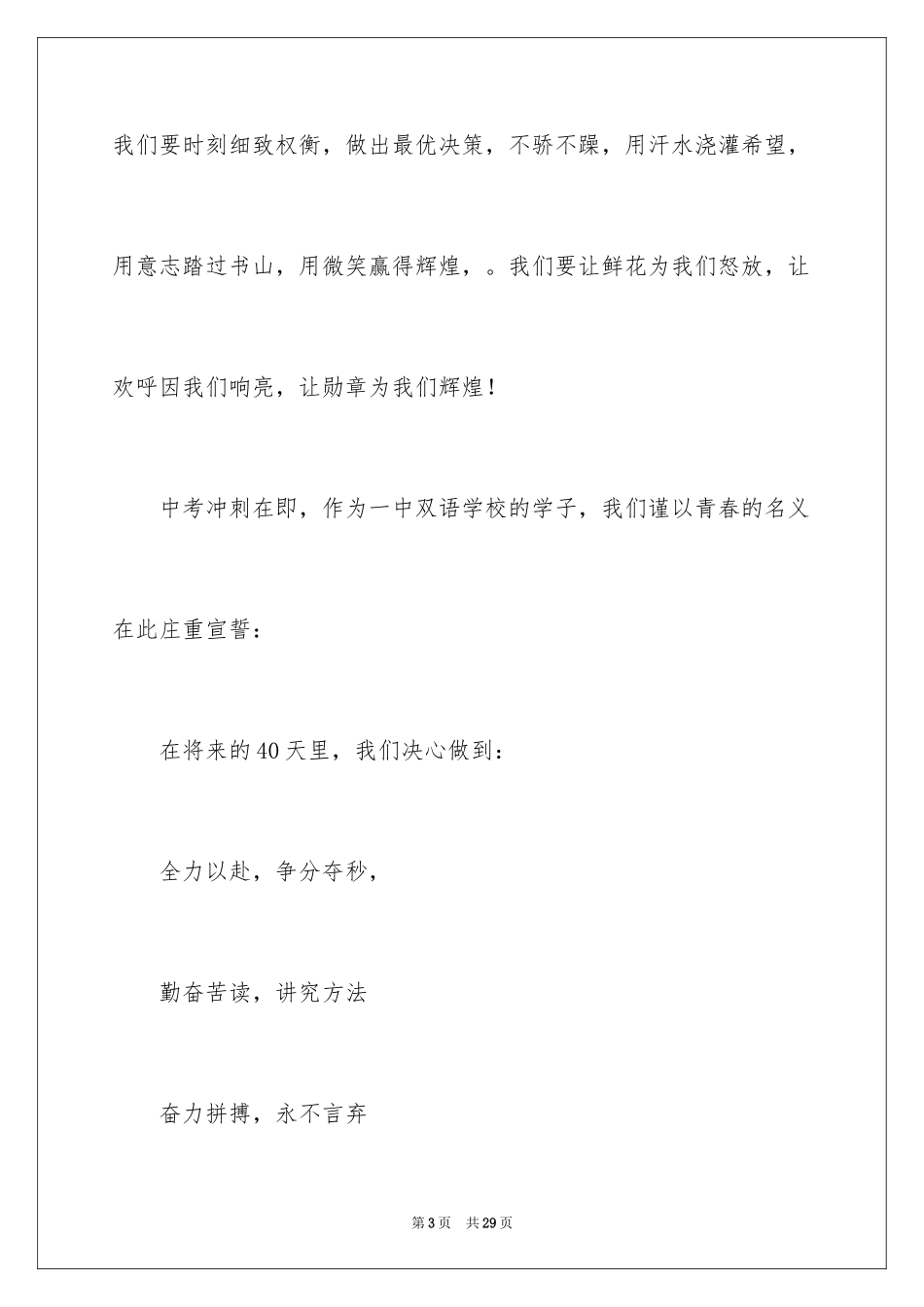 我们要时刻细致权衡，做出最优决策，不骄不躁，用汗水浇灌希望，用意志踏过书山，用微笑赢得辉煌，。我们要让鲜花为我们怒放，让欢呼因我们响亮，让勋章为我们辉煌！

中考冲刺在即，作为一中双语学校的学子，我们谨以青春的名义在此庄重宣誓：

在将来的40天里，我们决心做到：

全力以赴，争分夺秒，

勤奋苦读，讲究方法

奋力拼搏，永不言弃

第3页 共29页